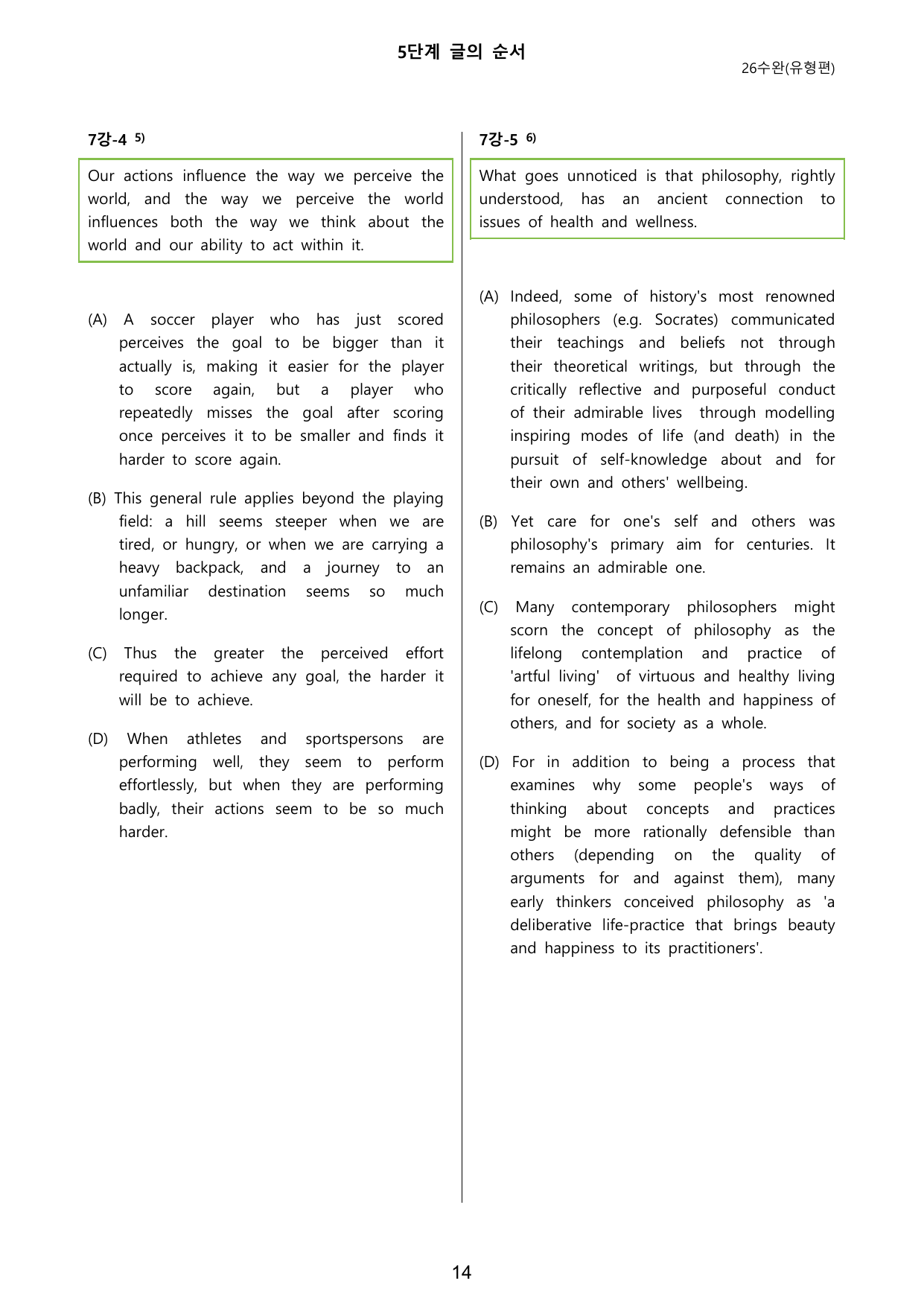 5단계 글의 순서

26수완(유형편)

7강-4 $^{5)}$

Our actions influence the way we perceive the world, and the way we perceive the world influences both the way we think about the world and our ability to act within it.

(A) A soccer player who has just scored perceives the goal to be bigger than it actually is, making it easier for the player to score again, but a player who repeatedly misses the goal after scoring once perceives it to be smaller and finds it harder to score again.

(B) This general rule applies beyond the playing field: a hill seems steeper when we are tired, or hungry, or when we are carrying a heavy backpack, and a journey to an unfamiliar destination seems so much longer.

(C) Thus the greater the perceived effort required to achieve any goal, the harder it will be to achieve.

(D) When athletes and sportspersons are performing well, they seem to perform effortlessly, but when they are performing badly, their actions seem to be so much harder.

7강-5 $^{6)}$

What goes unnoticed is that philosophy, rightly understood, has an ancient connection to issues of health and wellness.

(A) Indeed, some of history's most renowned philosophers (e.g. Socrates) communicated their teachings and beliefs not through their theoretical writings, but through the critically reflective and purposeful conduct of their admirable lives through modelling inspiring modes of life (and death) in the pursuit of self-knowledge about and for their own and others' wellbeing.

(B) Yet care for one's self and others was philosophy's primary aim for centuries. It remains an admirable one.

(C) Many contemporary philosophers might scorn the concept of philosophy as the lifelong contemplation and practice of 'artful living' of virtuous and healthy living for oneself, for the health and happiness of others, and for society as a whole.

(D) For in addition to being a process that examines why some people's ways of thinking about concepts and practices might be more rationally defensible than others (depending on the quality of arguments for and against them), many early thinkers conceived philosophy as 'a deliberative life-practice that brings beauty and happiness to its practitioners'.

14